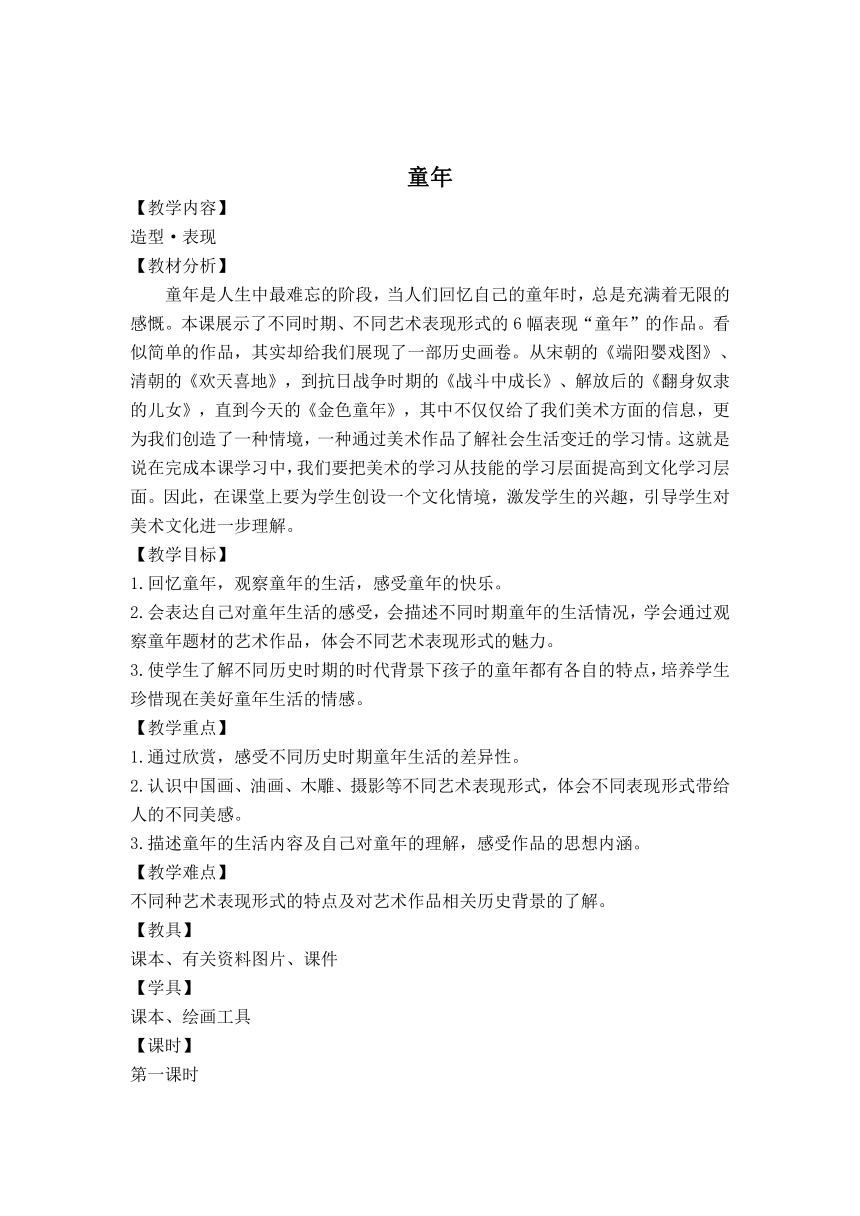 童年

【教学内容】
造型·表现
【教材分析】
童年是人生中最难忘的阶段，当人们回忆自己的童年时，总是充满着无限的感慨。本课展示了不同时期、不同艺术表现形式的 6 幅表现“童年”的作品。看似简单的作品，其实却给我们展现了一部历史画卷。从宋朝的《端阳婴戏图》、清朝的《欢天喜地》，到抗日战争时期的《战斗中成长》、解放后的《翻身奴隶的儿女》，直到今天的《金色童年》，其中不仅仅给了我们美术方面的信息，更为我们创造了一种情境，一种通过美术作品了解社会生活变迁的学习情。这就是说在完成本课学习中，我们要把美术的学习从技能的学习层面提高到文化学习层面。因此，在课堂上要为学生创设一个文化情境，激发学生的兴趣，引导学生对美术文化进一步理解。
【教学目标】
1.回忆童年，观察童年的生活，感受童年的快乐。
2.会表达自己对童年生活的感受，会描述不同时期童年的生活情况，学会通过观察童年题材的艺术作品，体会不同艺术表现形式的魅力。
3.使学生了解不同历史时期的时代背景下孩子的童年都有各自的特点，培养学生珍惜现在美好童年生活的情感。
【教学重点】
1.通过欣赏，感受不同历史时期童年生活的差异性。
2.认识中国画、油画、木雕、摄影等不同艺术表现形式，体会不同表现形式带给人的不同美感。
3.描述童年的生活内容及自己对童年的理解，感受作品的思想内涵。
【教学难点】
不同种艺术表现形式的特点及对艺术作品相关历史背景的了解。
【教具】
课本、有关资料图片、课件
【学具】
课本、绘画工具
【课时】
第一课时